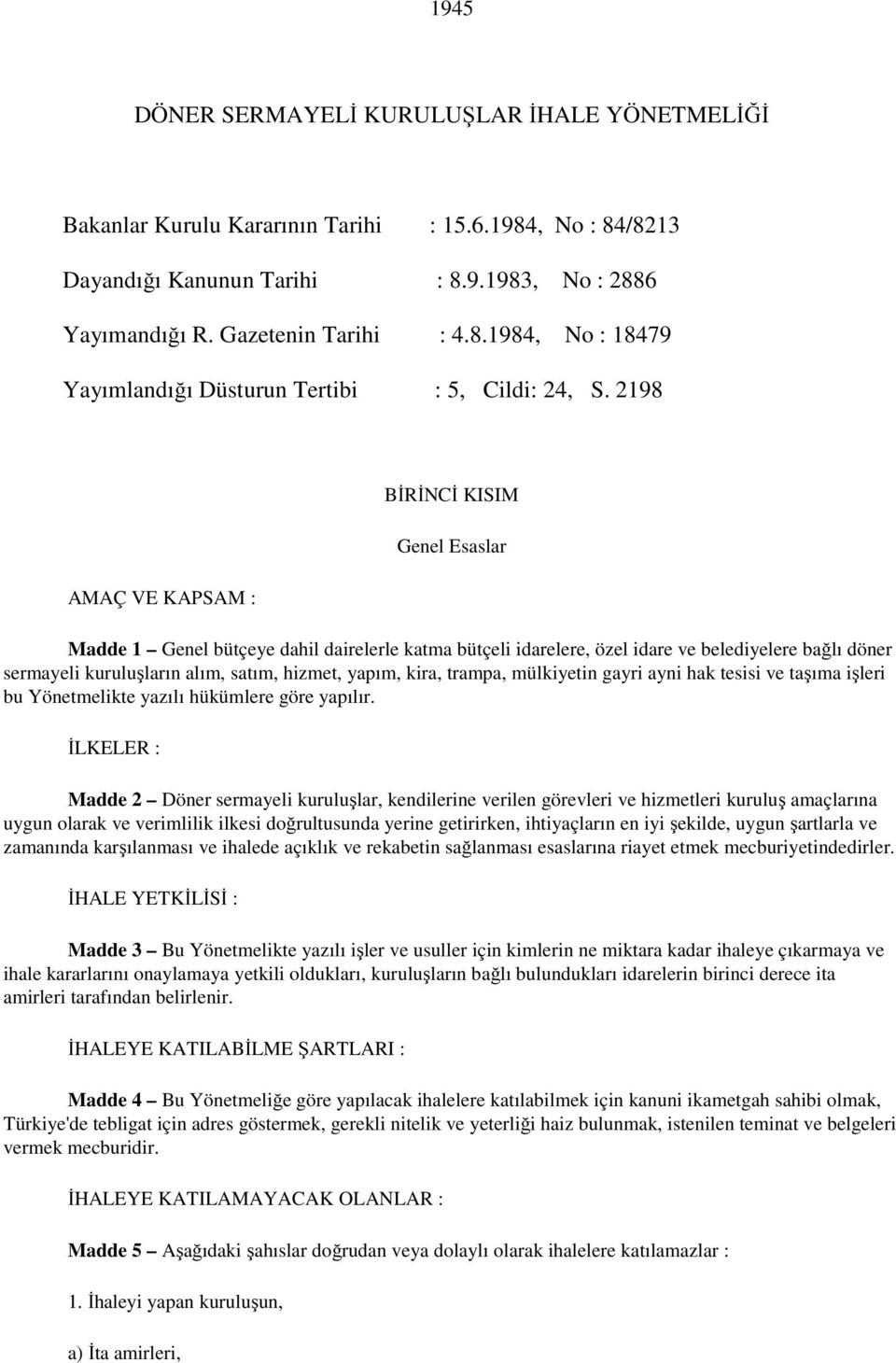 1945

DÖNER SERMAYELİ KURULUŞLAR İHALE YÖNETMELİĞİ

Bakanlar Kurulu Kararının Tarihi : 15.6.1984, No : 84/8213

Dayandığı Kanunun Tarihi : 8.9.1983, No : 2886

Yayımandığı R. Gazetenin Tarihi : 4.8.1984, No : 18479

Yayımlandığı Düsturun Tertibi : 5, Cildi: 24, S. 2198

BİRİNCİ KISIM

Genel Esaslar

AMAÇ VE KAPSAM :

Madde 1 – Genel bütçeye dahil dairelerle katma bütçeli idarelere, özel idare ve belediyelere bağlı döner sermayeli kuruluşların alım, satım, hizmet, yapım, kira, trampa, mülkiyetin gayri ayni hak tesisi ve taşıma işleri bu Yönetmelikte yazılı hükümlere göre yapılır.

İLKELER :

Madde 2 – Döner sermayeli kuruluşlar, kendilerine verilen görevleri ve hizmetleri kuruluş amaçlarına uygun olarak ve verimlilik ilkesi doğrultusunda yerine getirirken, ihtiyaçların en iyi şekilde, uygun şartlarla ve zamanında karşılanması ve ihalede açıklık ve rekabetin sağlanması esaslarına riayet etmek mecburiyetindedirler.

İHALE YETKİLİSİ :

Madde 3 – Bu Yönetmelikte yazılı işler ve usuller için kimlerin ne miktara kadar ihaleye çıkarmaya ve ihale kararlarını onaylamaya yetkili oldukları, kuruluşların bağlı bulundukları idarelerin birinci derece ita amirleri tarafından belirlenir.

İHALEYE KATILABİLME ŞARTLARI :

Madde 4 – Bu Yönetmeliğe göre yapılacak ihalelere katılabilmek için kanuni ikametgah sahibi olmak, Türkiye'de tebligat için adres göstermek, gerekli nitelik ve yeterliği haiz bulunmak, istenilen teminat ve belgeleri vermek mecburidir.

İHALEYE KATILAMAYACAK OLANLAR :

Madde 5 – Aşağıdaki şahıslar doğrudan veya dolaylı olarak ihalelere katılamazlar :

1. İhaleyi yapan kuruluşun,

a) İta amirleri,